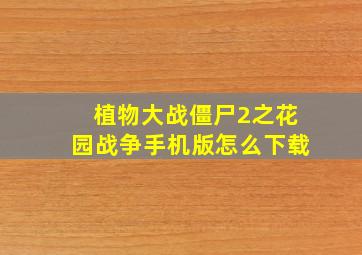 植物大战僵尸2之花园战争手机版怎么下载